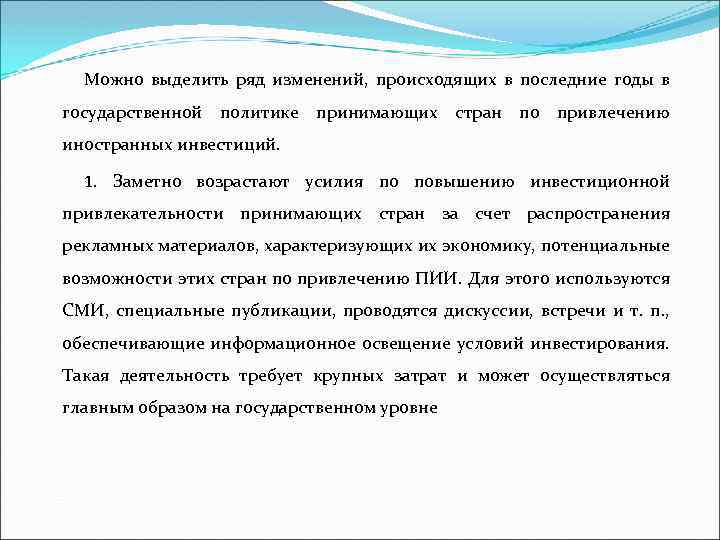 Можно выделить ряд изменений, происходящих в последние годы в государственной политике принимающих стран по привлечению иностранных инвестиций.

1. Заметно возрастают усилия по повышению инвестиционной привлекательности принимающих стран за счет распространения рекламных материалов, характеризующих их экономику, потенциальные возможности этих стран по привлечению ПИИ. Для этого используются СМИ, специальные публикации, проводятся дискуссии, встречи и т. п., обеспечивающие информационное освещение условий инвестирования. Такая деятельность требует крупных затрат и может осуществляться главным образом на государственном уровне